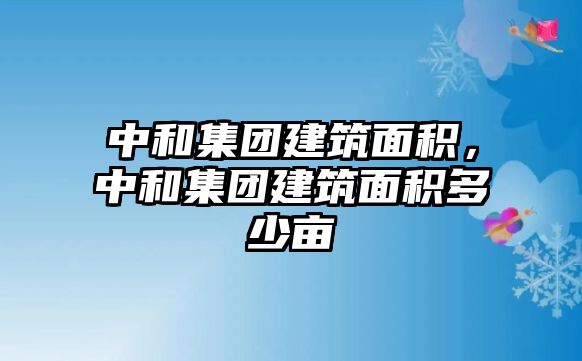 中和集团建筑面积，中和集团建筑面积多少亩